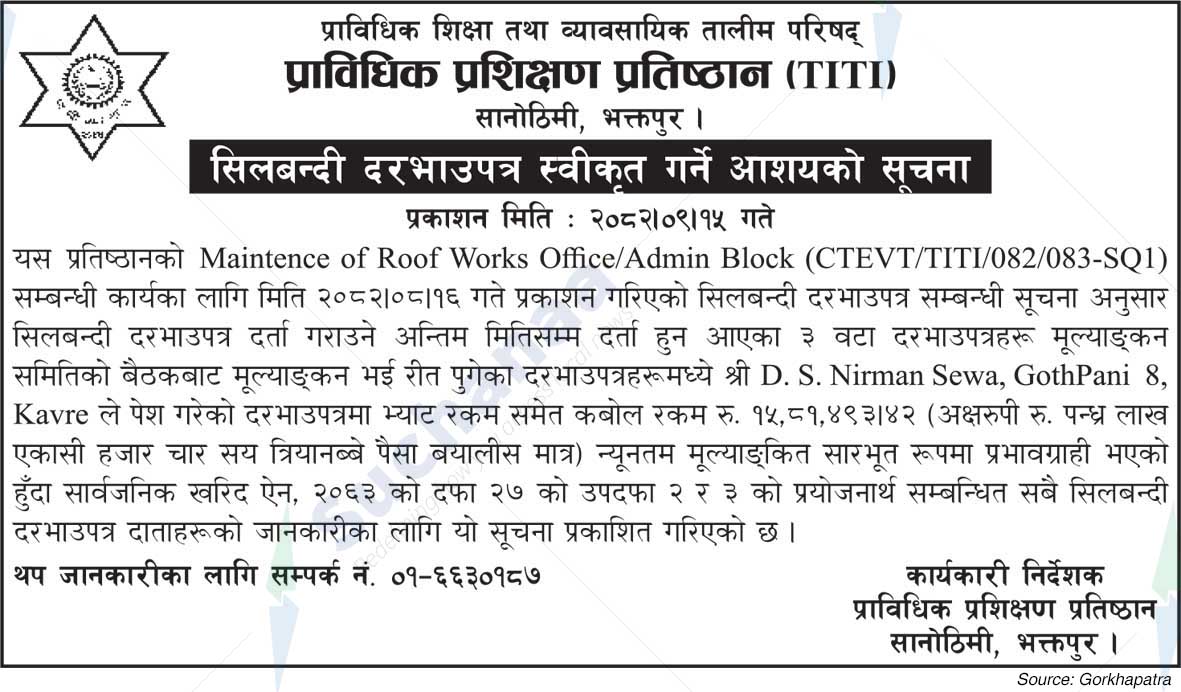 प्राविधिक शिक्षा तथा व्यावसायिक तालीम परिषद्
प्राविधिक प्रशिक्षण प्रतिष्ठान (TITI)
सानोठिमी, भक्तपुर ।

सिलबन्दी दरभाउपत्र स्वीकृत गर्ने आशयको सूचना

प्रकाशन मिति : २०८२।०९।१५ गते

यस प्रतिष्ठानको Maintence of Roof Works Office/Admin Block (CTEVT/TITI/082/083-SQ1) सम्बन्धी कार्यका लागि मिति २०८२।०८।१६ गते प्रकाशन गरिएको सिलबन्दी दरभाउपत्र सम्बन्धी सूचना अनुसार सिलबन्दी दरभाउपत्र दर्ता गराउने अन्तिम मितिसम्म दर्ता हुन आएका ३ वटा दरभाउपत्रहरू मूल्याङ्कन समितिको बैठकबाट मूल्याङ्कन भई रीत पुगेका दरभाउपत्रहरूमध्ये श्री D. S. Nirman Sewa, GothPani 8, Kavre ले पेश गरेको दरभाउपत्रमा भ्याट रकम समेत कबोल रकम रु. १५,८१,४९३।४२ (अक्षरुपी रु. पन्ध्र लाख एकासी हजार चार सय त्रियानब्बे पैसा बयालीस मात्र) न्यूनतम मूल्याङ्कित सारभूत रूपमा प्रभावग्राही भएको हुँदा सार्वजनिक खरिद ऐन, २०६३ को दफा २७ को उपदफा २ र ३ को प्रयोजनार्थ सम्बन्धित सबै सिलबन्दी दरभाउपत्र दाताहरूको जानकारीका लागि यो सूचना प्रकाशित गरिएको छ ।

थप जानकारीका लागि सम्पर्क नं. ०१-६६३०१८७

कार्यकारी निर्देशक
प्राविधिक प्रशिक्षण प्रतिष्ठान
सानोठिमी, भक्तपुर ।

Source: Gorkhapatra